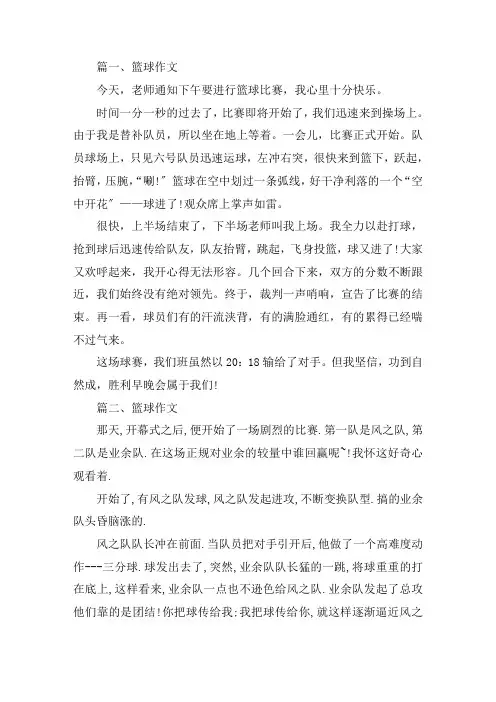 篇一、篮球作文

今天，老师通知下午要进行篮球比赛，我心里十分快乐。

时间一分一秒的过去了，比赛即将开始了，我们迅速来到操场上。由于我是替补队员，所以坐在地上等着。一会儿，比赛正式开始。队员球场上，只见六号队员迅速运球，左冲右突，很快来到篮下，跃起，抬臂，压腕，“唰!”篮球在空中划过一条弧线，好干净利落的一个“空中开花”——球进了!观众席上掌声如雷。

很快，上半场结束了，下半场老师叫我上场。我全力以赴打球，抢到球后迅速传给队友，队友抬臂，跳起，飞身投篮，球又进了!大家又欢呼起来，我开心得无法形容。几个回合下来，双方的分数不断跟近，我们始终没有绝对领先。终于，裁判一声哨响，宣告了比赛的结束。再一看，球员们有的汗流浃背，有的满脸通红，有的累得已经喘不过气来。

这场球赛，我们班虽然以 20：18 输给了对手。但我坚信，功到自然成，胜利早晚会属于我们!

篇二、篮球作文

那天，开幕式之后，便开始了一场剧烈的比赛.第一队是风之队，第二队是业余队.在这场正规对业余的较量中谁回赢呢~!我怀这好奇心观看着.

开始了，有风之队发球，风之队发起进攻，不断变换队型.搞的业余队头昏脑涨的.

风之队队长冲在前面.当队员把对手引开后，他做了一个高难度动作---三分球.球发出去了，突然，业余队队长猛的一跳，将球重重的打在底上，这样看来，业余队一点也不逊色给风之队.业余队发起了总攻他们靠的是团结!你把球传给我;我把球传给你，就这样逐渐逼近风之